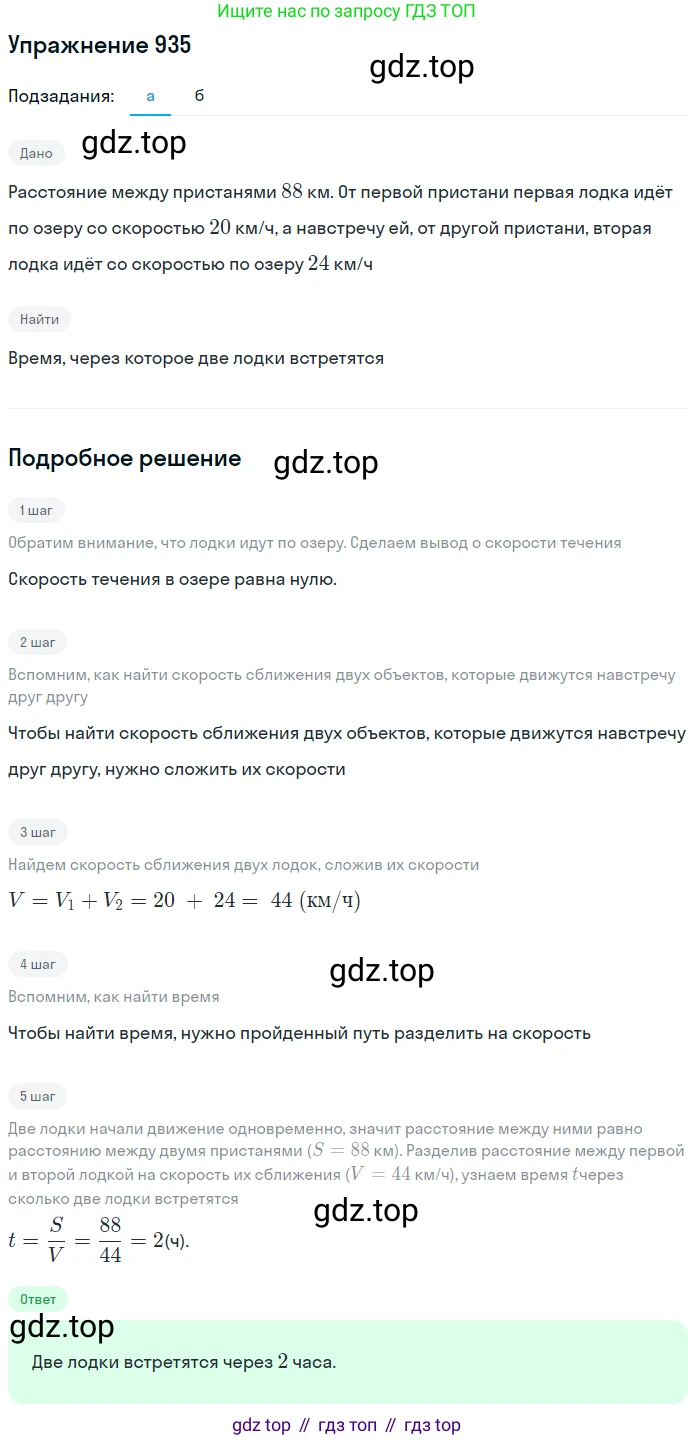 Ищите нас по запросу ГДЗ ТОП

Упражнение 935

gdz.top

Подзадания: а б

Дано

gdz.top

Расстояние между пристанями $88$ км. От первой пристани первая лодка идёт по озеру со скоростью $20$ км/ч, а навстречу ей, от другой пристани, вторая лодка идёт со скоростью по озеру $24$ км/ч

Найти

Время, через которое две лодки встретятся

Подробное решение

gdz.top

1 шаг

Обратим внимание, что лодки идут по озеру. Сделаем вывод о скорости течения

Скорость течения в озере равна нулю.

2 шаг

Вспомним, как найти скорость сближения двух объектов, которые движутся навстречу друг другу

Чтобы найти скорость сближения двух объектов, которые движутся навстречу друг другу, нужно сложить их скорости

3 шаг

Найдем скорость сближения двух лодок, сложив их скорости

$V = V_1 + V_2 = 20 + 24 = 44$ (км/ч)

4 шаг

gdz.top

Вспомним, как найти время

Чтобы найти время, нужно пройденный путь разделить на скорость

5 шаг

Две лодки начали движение одновременно, значит расстояние между ними равно расстоянию между двумя пристанями ($S = 88$ км). Разделив расстояние между первой и второй лодкой на скорость их сближения ($V = 44$ км/ч), узнаем время $t$через сколько две лодки встретятся

gdz.top

$t = \frac{S}{V} = \frac{88}{44} = 2$(ч).

Ответ

gdz.top

Две лодки встретятся через $2$ часа.

gdz top // гдз топ // гдз top